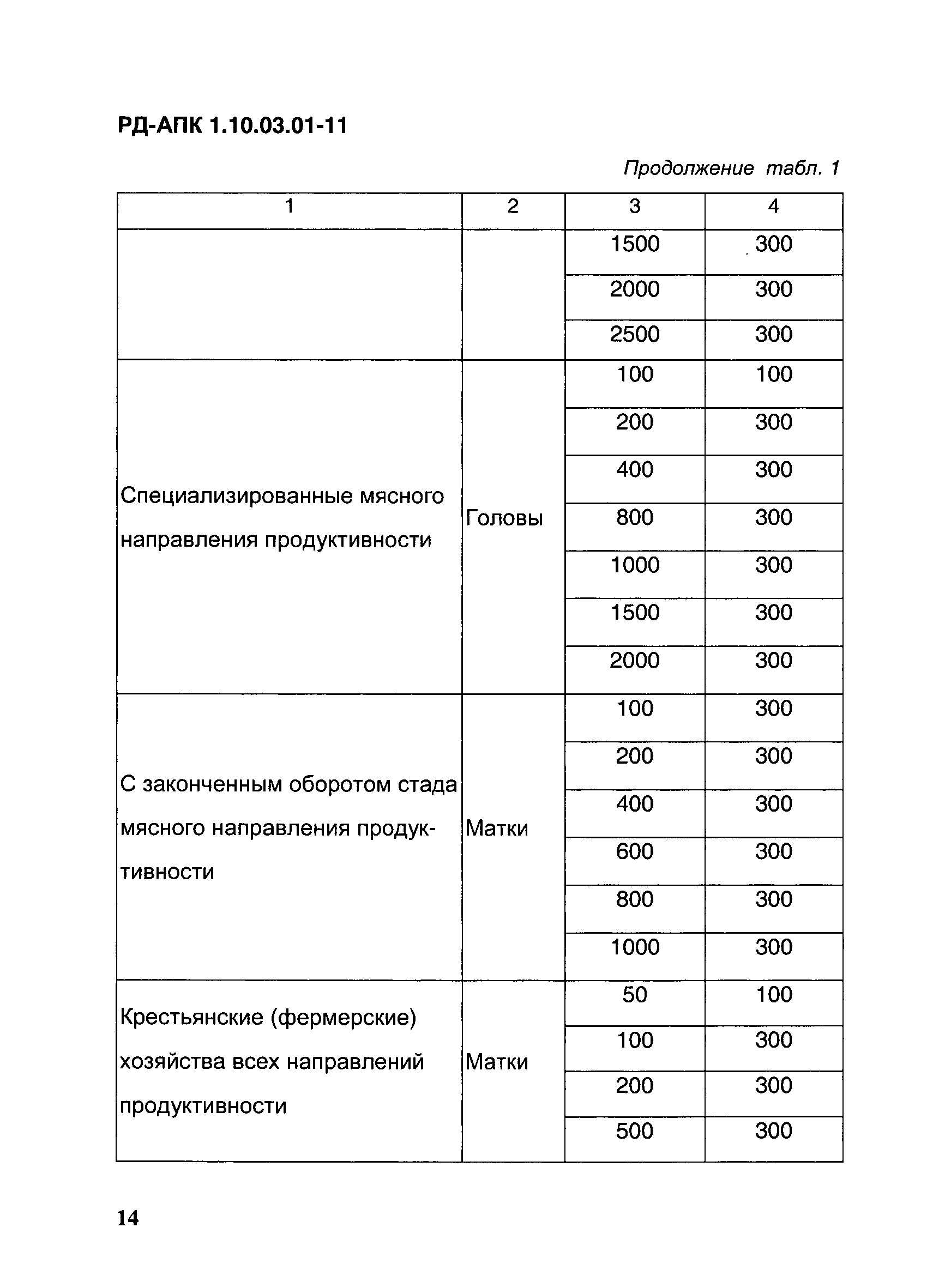 РД-АПК 1.10.03.01-11

Продолжение табл. 1

| 1 | 2 | 3 | 4 |
|---|---|---|---|
| | | 1500 | 300 |
| | | 2000 | 300 |
| | | 2500 | 300 |
| Специализированные мясного направления продуктивности | Головы | 100 | 100 |
| | | 200 | 300 |
| | | 400 | 300 |
| | | 800 | 300 |
| | | 1000 | 300 |
| | | 1500 | 300 |
| | | 2000 | 300 |
| С законченным оборотом стада мясного направления продуктивности | Матки | 100 | 300 |
| | | 200 | 300 |
| | | 400 | 300 |
| | | 600 | 300 |
| | | 800 | 300 |
| | | 1000 | 300 |
| Крестьянские (фермерские) хозяйства всех направлений продуктивности | Матки | 50 | 100 |
| | | 100 | 300 |
| | | 200 | 300 |
| | | 500 | 300 |

14